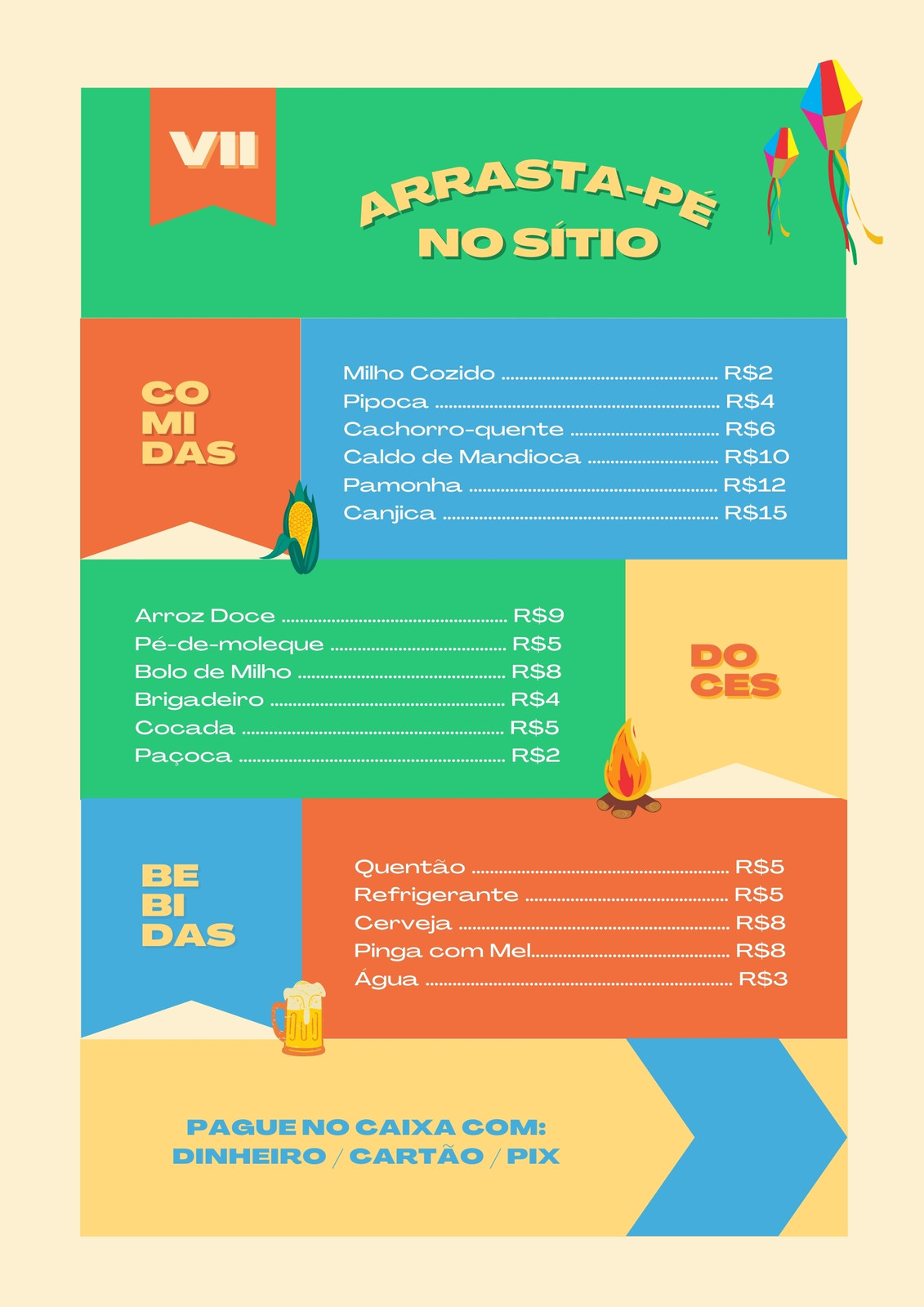 VII

ARRASTA-PÉ
NO SÍTIO

CO
MI
DAS

Milho Cozido R$2
Pipoca R$4
Cachorro-quente R$6
Caldo de Mandioca R$10
Pamonha R$12
Canjica R$15

Arroz Doce R$9
Pé-de-moleque R$5
Bolo de Milho R$8
Brigadeiro R$4
Cocada R$5
Paçoca R$2

DO
CES

BE
BI
DAS

Quentão R$5
Refrigerante R$5
Cerveja R$8
Pinga com Mel R$8
Água R$3

PAGUE NO CAIXA COM:
DINHEIRO / CARTÃO / PIX